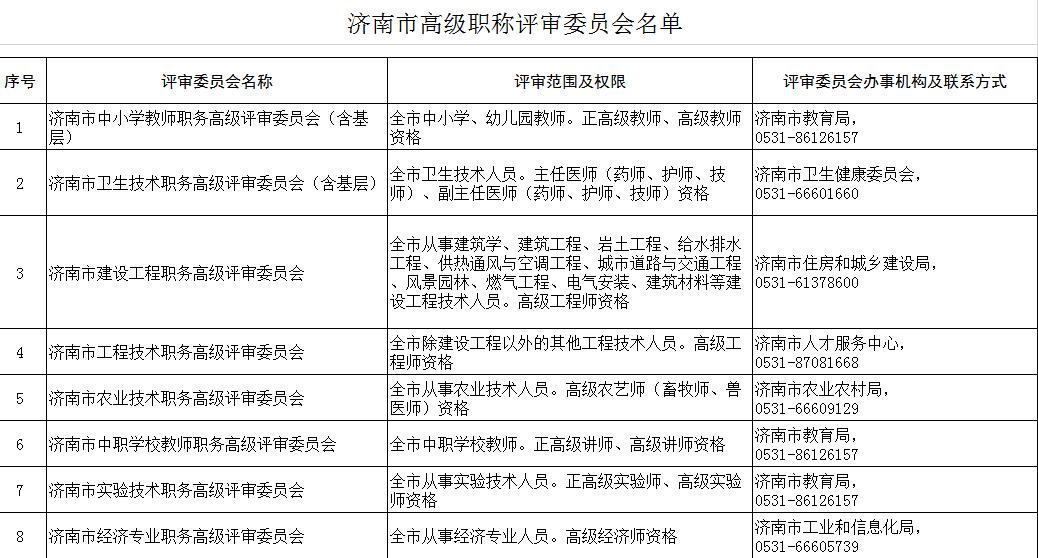 济南市高级职称评审委员会名单

| 序号 | 评审委员会名称 | 评审范围及权限 | 评审委员会办事机构及联系方式 |
|---|---|---|---|
| 1 | 济南市中小学教师职务高级评审委员会（含基层） | 全市中小学、幼儿园教师。正高级教师、高级教师资格 | 济南市教育局，0531-86126157 |
| 2 | 济南市卫生技术职务高级评审委员会（含基层） | 全市卫生技术人员。主任医师（药师、护师、技师）、副主任医师（药师、护师、技师）资格 | 济南市卫生健康委员会，0531-66601660 |
| 3 | 济南市建设工程职务高级评审委员会 | 全市从事建筑学、建筑工程、岩土工程、给水排水工程、供热通风与空调工程、城市道路与交通工程、风景园林、燃气工程、电气安装、建筑材料等建设工程技术人员。高级工程师资格 | 济南市住房和城乡建设局，0531-61378600 |
| 4 | 济南市工程技术职务高级评审委员会 | 全市除建设工程以外的其他工程技术人员。高级工程师资格 | 济南市人才服务中心，0531-87081668 |
| 5 | 济南市农业技术职务高级评审委员会 | 全市从事农业技术人员。高级农艺师（畜牧师、兽医师）资格 | 济南市农业农村局，0531-66609129 |
| 6 | 济南市中职学校教师职务高级评审委员会 | 全市中职学校教师。正高级讲师、高级讲师资格 | 济南市教育局，0531-86126157 |
| 7 | 济南市实验技术职务高级评审委员会 | 全市从事实验技术人员。正高级实验师、高级实验师资格 | 济南市教育局，0531-86126157 |
| 8 | 济南市经济专业职务高级评审委员会 | 全市从事经济专业人员。高级经济师资格 | 济南市工业和信息化局，0531-66605739 |